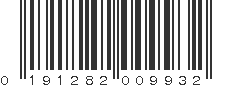 0 191282 009932